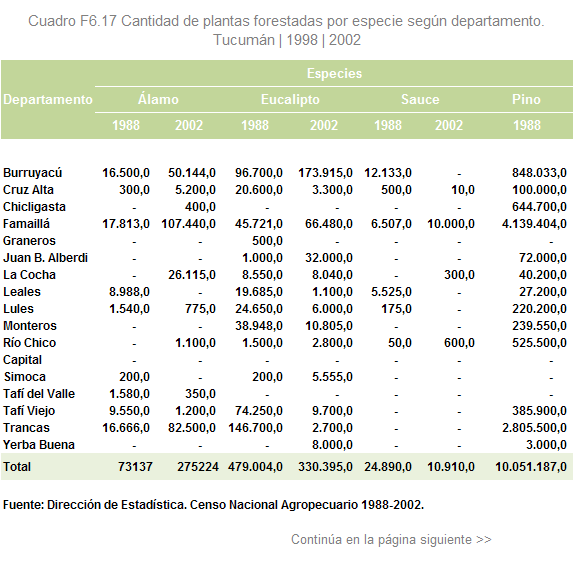 Cuadro F6.17 Cantidad de plantas forestadas por especie según departamento. Tucumán | 1998 | 2002

| Departamento | Especies | | | | | | |
|---|---|---|---|---|---|---|---|
| | Álamo | | Eucalipto | | Sauce | | Pino |
| | 1988 | 2002 | 1988 | 2002 | 1988 | 2002 | 1988 |
| Burruyacú | 16.500,0 | 50.144,0 | 96.700,0 | 173.915,0 | 12.133,0 | - | 848.033,0 |
| Cruz Alta | 300,0 | 5.200,0 | 20.600,0 | 3.300,0 | 500,0 | 10,0 | 100.000,0 |
| Chicligasta | - | 400,0 | - | - | - | - | 644.700,0 |
| Famaillá | 17.813,0 | 107.440,0 | 45.721,0 | 66.480,0 | 6.507,0 | 10.000,0 | 4.139.404,0 |
| Graneros | - | - | 500,0 | - | - | - | - |
| Juan B. Alberdi | - | - | 1.000,0 | 32.000,0 | - | - | 72.000,0 |
| La Cocha | - | 26.115,0 | 8.550,0 | 8.040,0 | - | 300,0 | 40.200,0 |
| Leales | 8.988,0 | - | 19.685,0 | 1.100,0 | 5.525,0 | - | 27.200,0 |
| Lules | 1.540,0 | 775,0 | 24.650,0 | 6.000,0 | 175,0 | - | 220.200,0 |
| Monteros | - | - | 38.948,0 | 10.805,0 | - | - | 239.550,0 |
| Río Chico | - | 1.100,0 | 1.500,0 | 2.800,0 | 50,0 | 600,0 | 525.500,0 |
| Capital | - | - | - | - | - | - | - |
| Simoca | 200,0 | - | 200,0 | 5.555,0 | - | - | - |
| Tafí del Valle | 1.580,0 | 350,0 | - | - | - | - | - |
| Tafí Viejo | 9.550,0 | 1.200,0 | 74.250,0 | 9.700,0 | - | - | 385.900,0 |
| Trancas | 16.666,0 | 82.500,0 | 146.700,0 | 2.700,0 | - | - | 2.805.500,0 |
| Yerba Buena | - | - | - | 8.000,0 | - | - | 3.000,0 |
| Total | 73137 | 275224 | 479.004,0 | 330.395,0 | 24.890,0 | 10.910,0 | 10.051.187,0 |

Fuente: Dirección de Estadística. Censo Nacional Agropecuario 1988-2002.

Continúa en la página siguiente >>